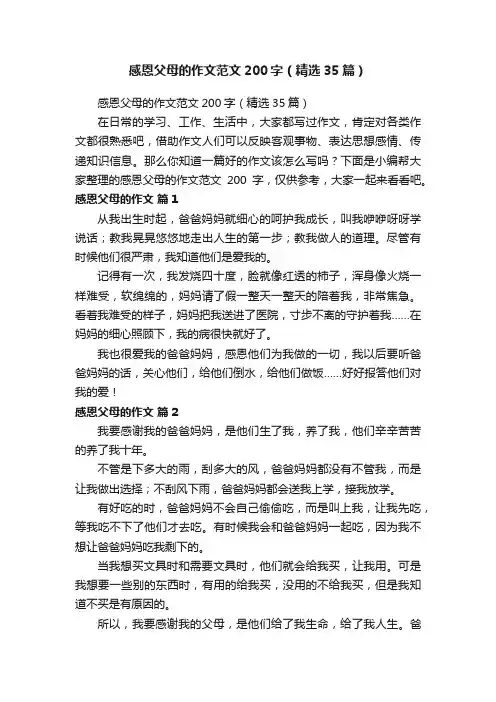 感恩父母的作文范文200字（精选35篇）

感恩父母的作文范文200字（精选35篇）

在日常的学习、工作、生活中，大家都写过作文，肯定对各类作文都很熟悉吧，借助作文人们可以反映客观事物、表达思想感情、传递知识信息。那么你知道一篇好的作文该怎么写吗？下面是小编帮大家整理的感恩父母的作文范文 200 字，仅供参考，大家一起来看看吧。

感恩父母的作文 篇1

从我出生时起，爸爸妈妈就细心的呵护我成长，叫我咿咿呀呀学说话；教我晃晃悠悠地走出人生的第一步；教我做人的道理。尽管有时候他们很严肃，我知道他们是爱我的。

记得有一次，我发烧四十度，脸就像红透的柿子，浑身像火烧一样难受，软绵绵的，妈妈请了假一整天一整天的陪着我，非常焦急。看着我难受的样子，妈妈把我送进了医院，寸步不离的守护着我……在妈妈的细心照顾下，我的病很快就好了。

我也很爱我的爸爸妈妈，感恩他们为我做的一切，我以后要听爸爸妈妈的话，关心他们，给他们倒水，给他们做饭……好好报答他们对我的爱！

感恩父母的作文 篇2

我要感谢我的爸爸妈妈，是他们生了我，养了我，他们辛辛苦苦的养了我十年。

不管是下多大的雨，刮多大的风，爸爸妈妈都没有不管我，而是让我做出选择；不刮风下雨，爸爸妈妈都会送我上学，接我放学。

有好吃的时，爸爸妈妈不会自己偷偷吃，而是叫上我，让我先吃，等我吃不下了他们才去吃。有时候我会和爸爸妈妈一起吃，因为我不想让爸爸妈妈吃我剩下的。

当我想买文具时和需要文具时，他们就会给我买，让我用。可是我想要一些别的东西时，有用的给我买，没用的不给我买，但是我知道不买是有原因的。

所以，我要感谢我的父母，是他们给了我生命，给了我人生。爸